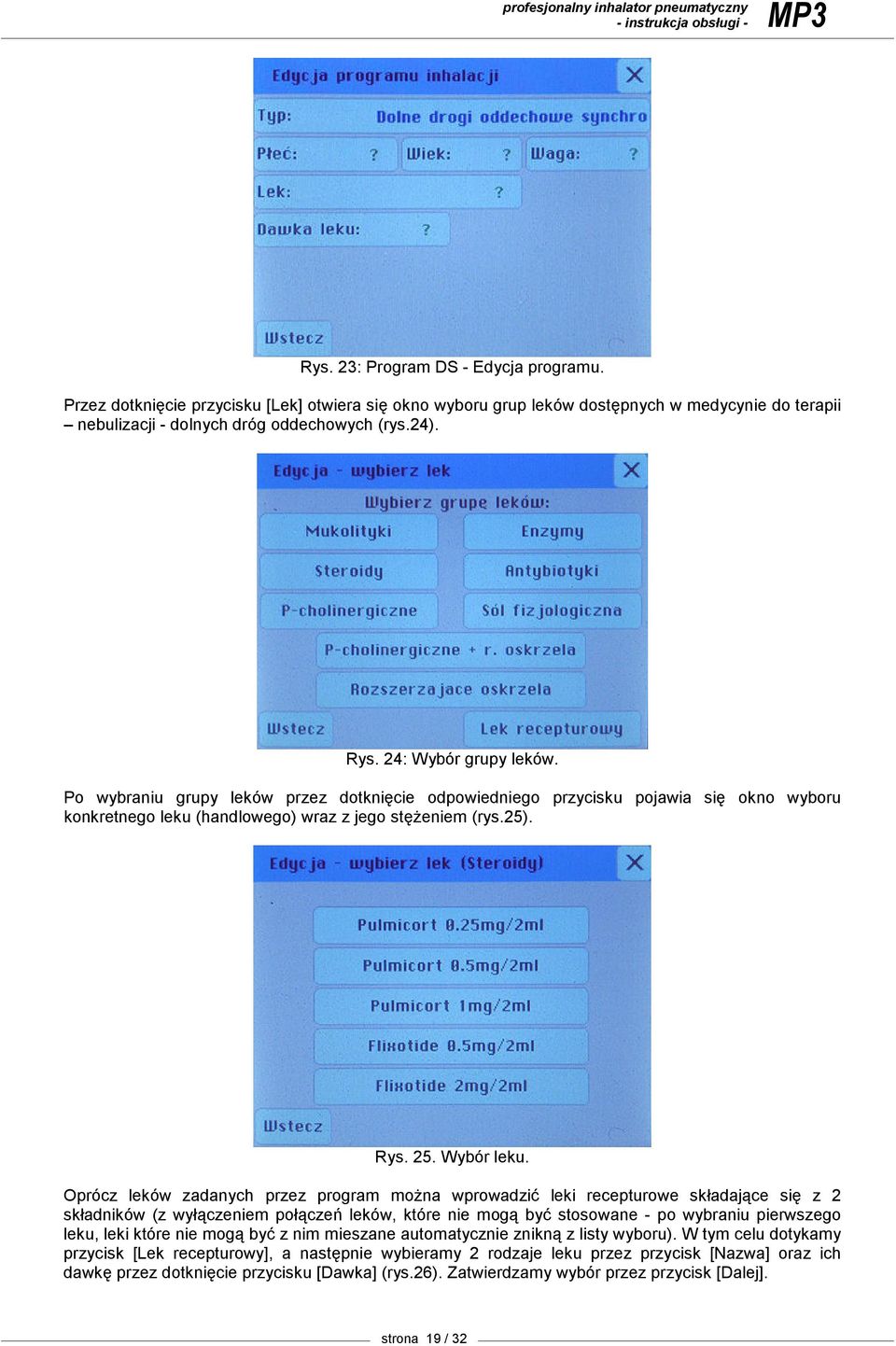 profesjonalny inhalator pneumatyczny
- instrukcja obsługi - MP3

Edycja programu inhalacji
Typ: Dolne drogi oddechowe synchro
Płeć: ? Wiek: ? Waga: ?
Lek: ?
Dawka leku: ?
Wstecz

Rys. 23: Program DS - Edycja programu.

Przez dotknięcie przycisku [Lek] otwiera się okno wyboru grup leków dostępnych w medycynie do terapii – nebulizacji - dolnych dróg oddechowych (rys.24).

Edycja - wybierz lek
Wybierz grupę leków:
Mukolityki
Enzymy
Steroidy
Antybiotyki
P-cholinergiczne
Sól fizjologiczna
P-cholinergiczne + r. oskrzela
Rozszerzające oskrzela
Wstecz
Lek recepturowy

Rys. 24: Wybór grupy leków.

Po wybraniu grupy leków przez dotknięcie odpowiedniego przycisku pojawia się okno wyboru konkretnego leku (handlowego) wraz z jego stężeniem (rys.25).

Edycja - wybierz lek (Steroidy)
Pulmicort 0.25mg/2ml
Pulmicort 0.5mg/2ml
Pulmicort 1mg/2ml
Flixotide 0.5mg/2ml
Flixotide 2mg/2ml
Wstecz

Rys. 25. Wybór leku.

Oprócz leków zadanych przez program można wprowadzić leki recepturowe składające się z 2 składników (z wyłączeniem połączeń leków, które nie mogą być stosowane - po wybraniu pierwszego leku, leki które nie mogą być z nim mieszane automatycznie znikną z listy wyboru). W tym celu dotykamy przycisk [Lek recepturowy], a następnie wybieramy 2 rodzaje leku przez przycisk [Nazwa] oraz ich dawkę przez dotknięcie przycisku [Dawka] (rys.26). Zatwierdzamy wybór przez przycisk [Dalej].

strona 19 / 32